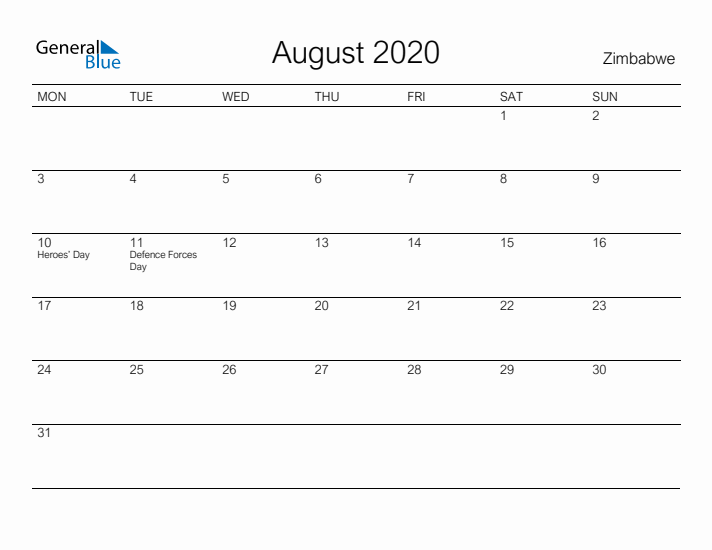 General Blue

August 2020

Zimbabwe

| MON | TUE | WED | THU | FRI | SAT | SUN |
|---|---|---|---|---|---|---|
|  |  |  |  |  | 1 | 2 |
| 3 | 4 | 5 | 6 | 7 | 8 | 9 |
| 10 Heroes' Day | 11 Defence Forces Day | 12 | 13 | 14 | 15 | 16 |
| 17 | 18 | 19 | 20 | 21 | 22 | 23 |
| 24 | 25 | 26 | 27 | 28 | 29 | 30 |
| 31 |  |  |  |  |  |  |